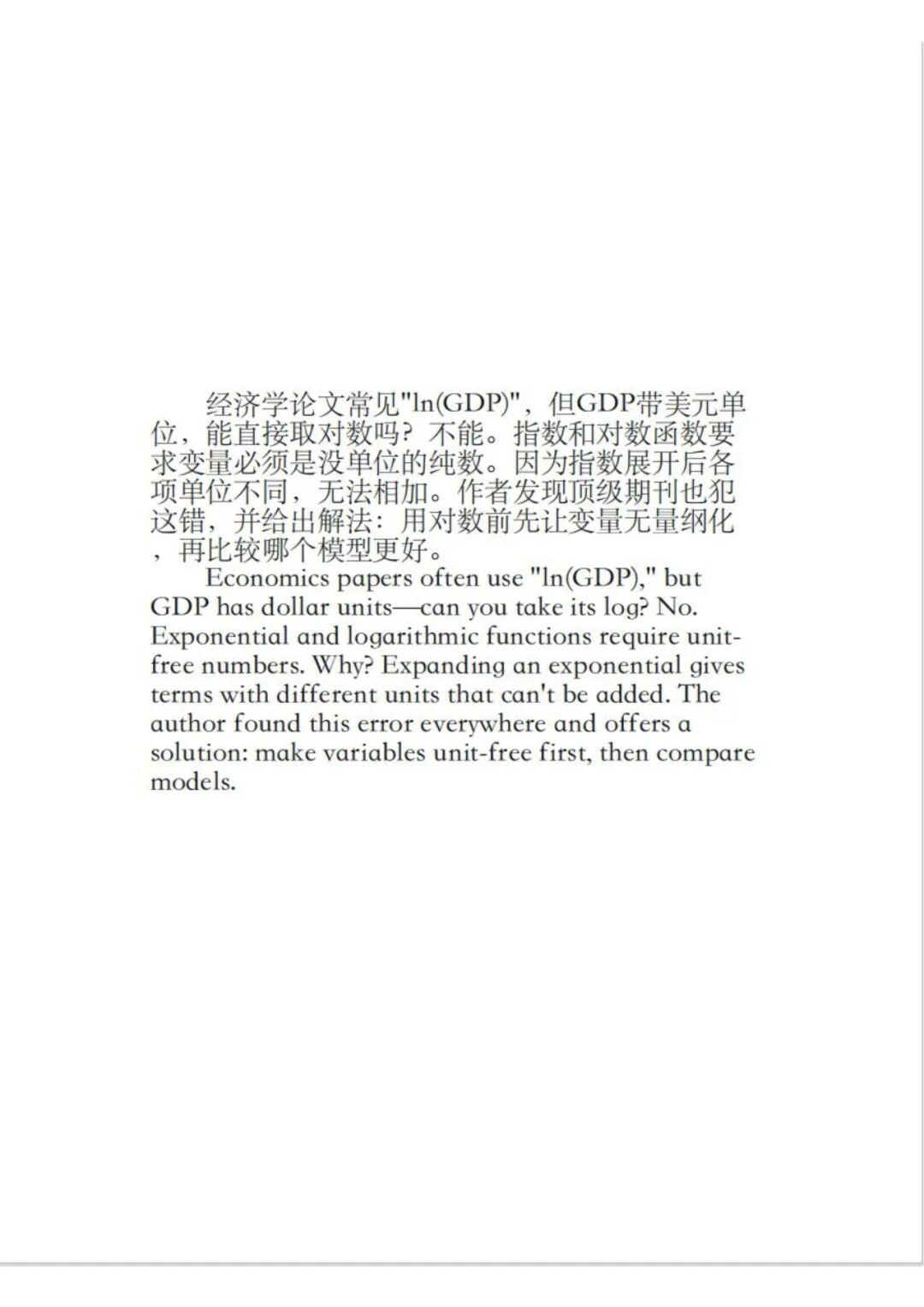 经济学论文常见"ln(GDP)"，但GDP带美元单位，能直接取对数吗？不能。指数和对数函数要求变量必须是没单位的纯数。因为指数展开后各项单位不同，无法相加。作者发现顶级期刊也犯这错，并给出解法：用对数前先让变量无量纲化，再比较哪个模型更好。

Economics papers often use "ln(GDP)," but GDP has dollar units—can you take its log? No. Exponential and logarithmic functions require unit-free numbers. Why? Expanding an exponential gives terms with different units that can't be added. The author found this error everywhere and offers a solution: make variables unit-free first, then compare models.